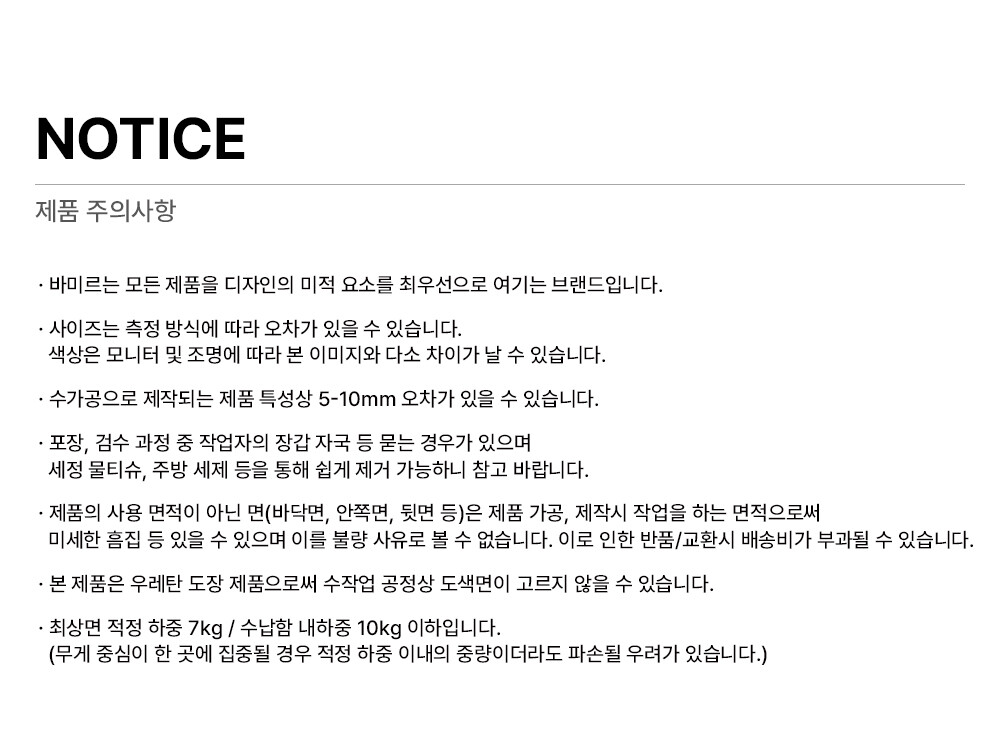 NOTICE

제품 주의사항

· 바미르는 모든 제품을 디자인의 미적 요소를 최우선으로 여기는 브랜드입니다.

· 사이즈는 측정 방식에 따라 오차가 있을 수 있습니다.
색상은 모니터 및 조명에 따라 본 이미지와 다소 차이가 날 수 있습니다.

· 수가공으로 제작되는 제품 특성상 5-10mm 오차가 있을 수 있습니다.

· 포장, 검수 과정 중 작업자의 장갑 자국 등 묻는 경우가 있으며
세정 물티슈, 주방 세제 등을 통해 쉽게 제거 가능하니 참고 바랍니다.

· 제품의 사용 면적이 아닌 면(바닥면, 안쪽면, 뒷면 등)은 제품 가공, 제작시 작업을 하는 면적으로써
미세한 흠집 등 있을 수 있으며 이를 불량 사유로 볼 수 없습니다. 이로 인한 반품/교환시 배송비가 부과될 수 있습니다.

· 본 제품은 우레탄 도장 제품으로써 수작업 공정상 도색면이 고르지 않을 수 있습니다.

· 최상면 적정 하중 7kg / 수납함 내하중 10kg 이하입니다.
(무게 중심이 한 곳에 집중될 경우 적정 하중 이내의 중량이더라도 파손될 우려가 있습니다.)